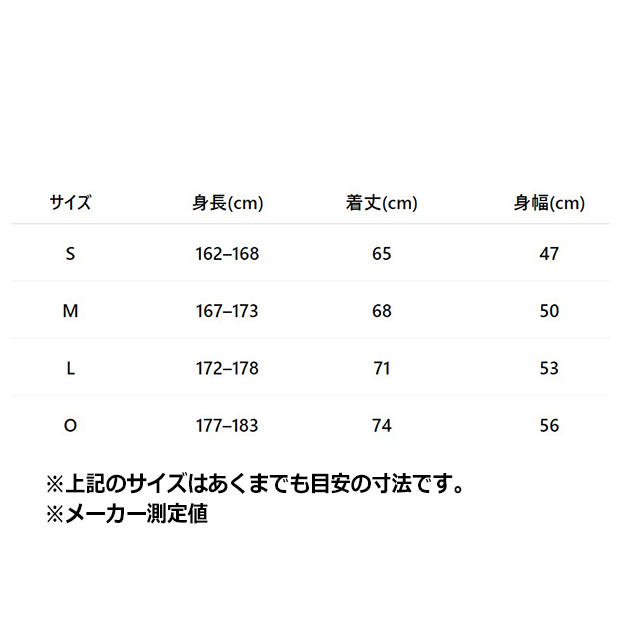 | サイズ | 身長(cm) | 着丈(cm) | 身幅(cm) |
|---|---|---|---|
| S | 162–168 | 65 | 47 |
| M | 167–173 | 68 | 50 |
| L | 172–178 | 71 | 53 |
| O | 177–183 | 74 | 56 |

※上記のサイズはあくまでも目安の寸法です。
※メーカー測定値